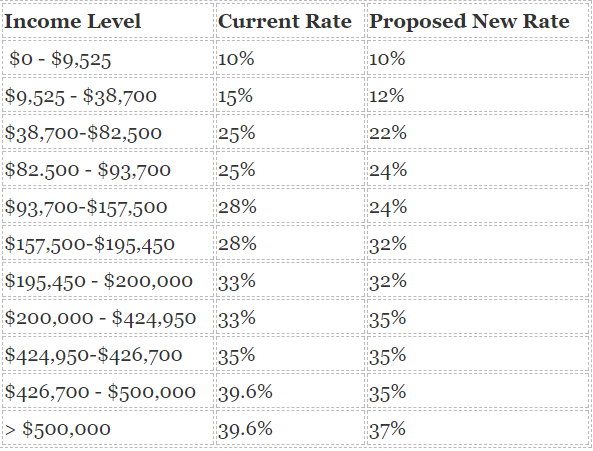 | Income Level | Current Rate | Proposed New Rate |
|---|---|---|
| \$0 - \$9,525 | 10% | 10% |
| \$9,525 - \$38,700 | 15% | 12% |
| \$38,700-\$82,500 | 25% | 22% |
| \$82.500 - \$93,700 | 25% | 24% |
| \$93,700-\$157,500 | 28% | 24% |
| \$157,500-\$195,450 | 28% | 32% |
| \$195,450 - \$200,000 | 33% | 32% |
| \$200,000 - \$424,950 | 33% | 35% |
| \$424,950-\$426,700 | 35% | 35% |
| \$426,700 - \$500,000 | 39.6% | 35% |
| > \$500,000 | 39.6% | 37% |